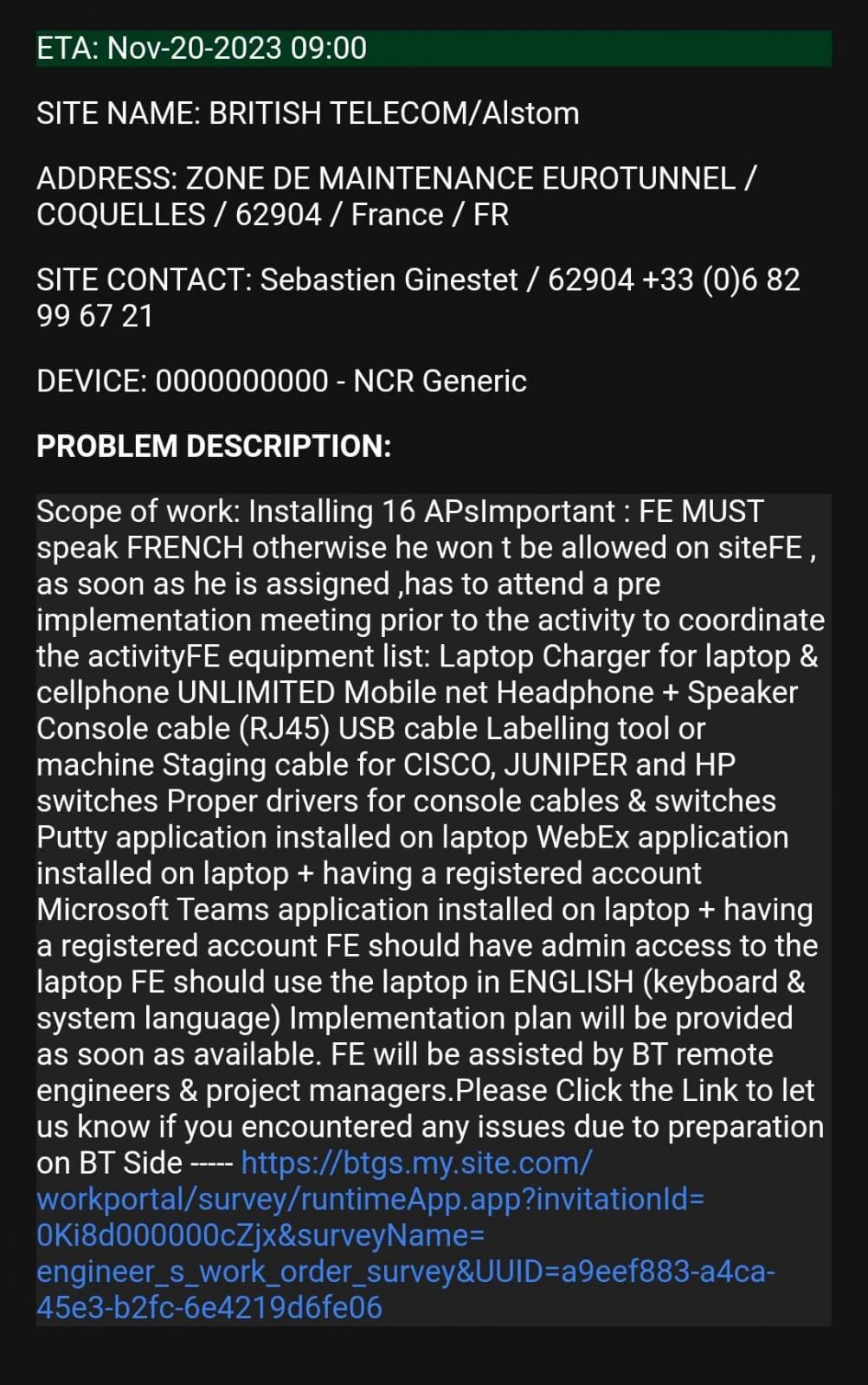 ETA: Nov-20-2023 09:00

SITE NAME: BRITISH TELECOM/Alstom

ADDRESS: ZONE DE MAINTENANCE EUROTUNNEL / COQUELLES / 62904 / France / FR

SITE CONTACT: Sebastien Ginestet / 62904 +33 (0)6 82 99 67 21

DEVICE: 0000000000 - NCR Generic

PROBLEM DESCRIPTION:

Scope of work: Installing 16 APsImportant : FE MUST speak FRENCH otherwise he won t be allowed on siteFE , as soon as he is assigned ,has to attend a pre implementation meeting prior to the activity to coordinate the activityFE equipment list: Laptop Charger for laptop & cellphone UNLIMITED Mobile net Headphone + Speaker Console cable (RJ45) USB cable Labelling tool or machine Staging cable for CISCO, JUNIPER and HP switches Proper drivers for console cables & switches Putty application installed on laptop WebEx application installed on laptop + having a registered account Microsoft Teams application installed on laptop + having a registered account FE should have admin access to the laptop FE should use the laptop in ENGLISH (keyboard & system language) Implementation plan will be provided as soon as available. FE will be assisted by BT remote engineers & project managers.Please Click the Link to let us know if you encountered any issues due to preparation on BT Side ----- https://btgs.my.site.com/workportal/survey/runtimeApp.app?invitationId=0Ki8d000000cZjx&surveyName=engineer_s_work_order_survey&UUID=a9eef883-a4ca-45e3-b2fc-6e4219d6fe06